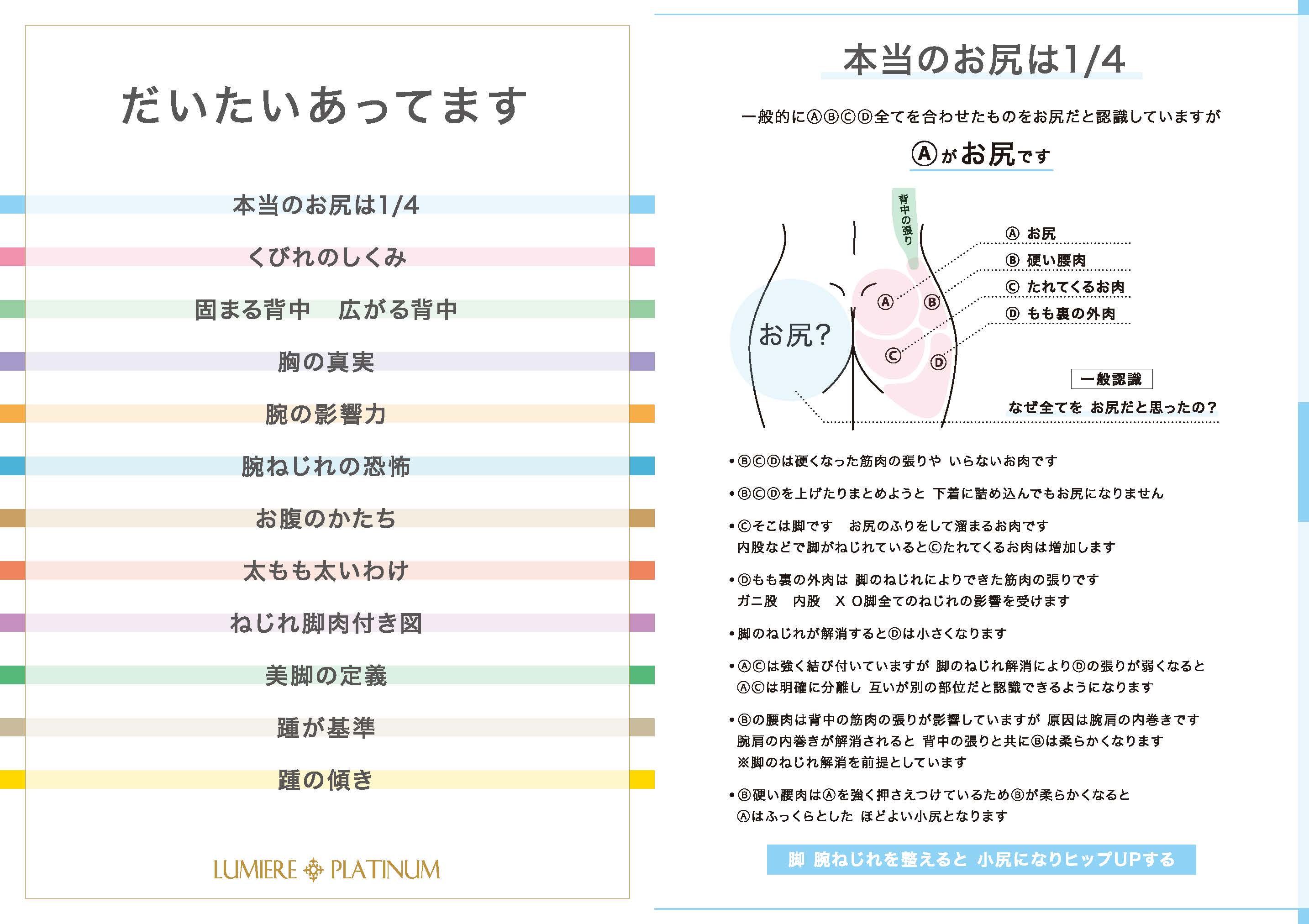 だいたいあってます

本当のお尻は1/4

くびれのしくみ

固まる背中　広がる背中

胸の真実

腕の影響力

腕ねじれの恐怖

お腹のかたち

太もも太いわけ

ねじれ脚肉付き図

美脚の定義

踵が基準

踵の傾き

LUMIERE PLATINUM

本当のお尻は1/4

一般的にⒶⒷⒸⒹ全てを合わせたものをお尻だと認識していますが

Ⓐがお尻です

背中の張り

お尻?

Ⓐ Ⓑ Ⓒ Ⓓ

Ⓐ お尻
Ⓑ 硬い腰肉
Ⓒ たれてくるお肉
Ⓓ もも裏の外肉

一般認識

なぜ全てを お尻だと思ったの?

•ⒷⒸⒹは硬くなった筋肉の張りや いらないお肉です

•ⒷⒸⒹを上げたりまとめようと 下着に詰め込んでもお尻になりません

•Ⓒそこは脚です　お尻のふりをして溜まるお肉です
内股などで脚がねじれているとⒸたれてくるお肉は増加します

•Ⓓもも裏の外肉は 脚のねじれによりできた筋肉の張りです
ガニ股　内股　X O脚全てのねじれの影響を受けます

•脚のねじれが解消するとⒹは小さくなります

•ⒶⒸは強く結び付いていますが 脚のねじれ解消によりⒹの張りが弱くなると
ⒶⒸは明確に分離し 互いが別の部位だと認識できるようになります

•Ⓑの腰肉は背中の筋肉の張りが影響していますが 原因は腕肩の内巻きです
腕肩の内巻きが解消されると 背中の張りと共にⒷは柔らかくなります
※脚のねじれ解消を前提としています

•Ⓑ硬い腰肉はⒶを強く押さえつけているためⒷが柔らかくなると
Ⓐはふっくらとした ほどよい小尻となります

脚 腕ねじれを整えると 小尻になりヒップUPする